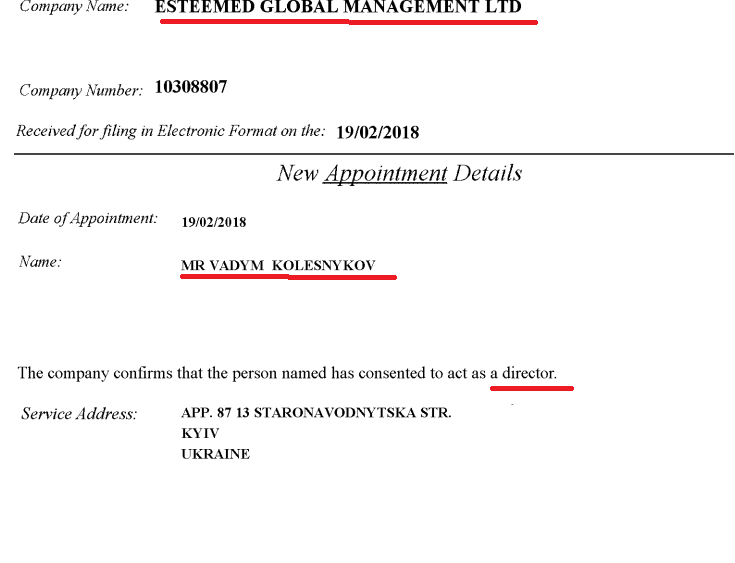 Company Name: ESTEEMED GLOBAL MANAGEMENT LTD

Company Number: 10308807

Received for filing in Electronic Format on the: 19/02/2018

New Appointment Details

Date of Appointment: 19/02/2018

Name: MR VADYM KOLESNYKOV

The company confirms that the person named has consented to act as a director.

Service Address: APP. 87 13 STARONAVODNYTSKA STR.
KYIV
UKRAINE